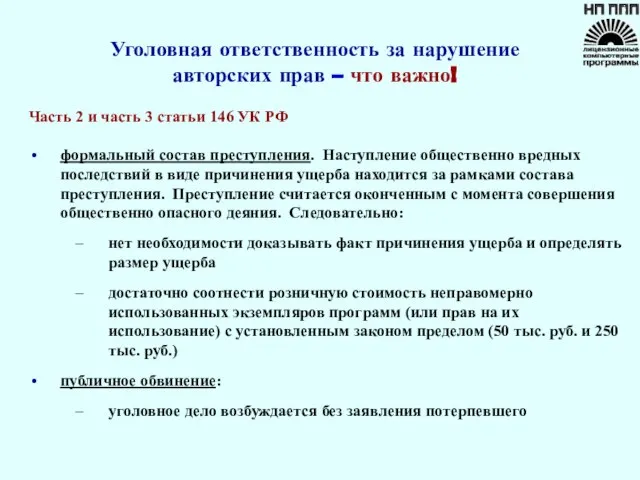 НП ППП
лицензионные компьютерные программы

Уголовная ответственность за нарушение авторских прав – что важно!

Часть 2 и часть 3 статьи 146 УК РФ

• формальный состав преступления. Наступление общественно вредных последствий в виде причинения ущерба находится за рамками состава преступления. Преступление считается оконченным с момента совершения общественно опасного деяния. Следовательно:

– нет необходимости доказывать факт причинения ущерба и определять размер ущерба

– достаточно соотнести розничную стоимость неправомерно использованных экземпляров программ (или прав на их использование) с установленным законом пределом (50 тыс. руб. и 250 тыс. руб.)

• публичное обвинение:

– уголовное дело возбуждается без заявления потерпевшего